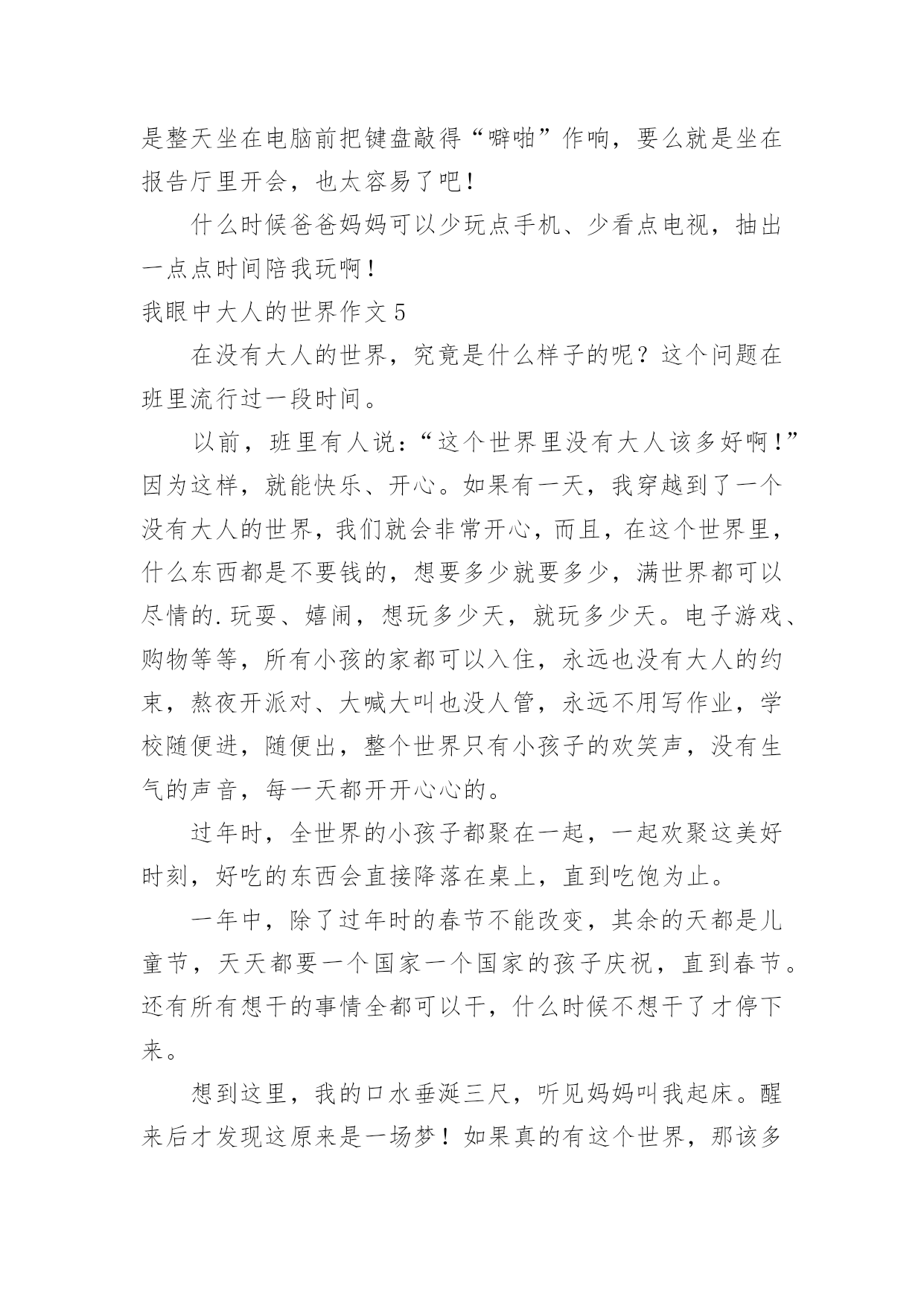 是整天坐在电脑前把键盘敲得“噼啪”作响，要么就是坐在报告厅里开会，也太容易了吧！

什么时候爸爸妈妈可以少玩点手机、少看点电视，抽出一点点时间陪我玩啊！

我眼中大人的世界作文 5

在没有大人的世界，究竟是什么样子的呢？这个问题在班里流行过一段时间。

以前，班里有人说：“这个世界里没有大人该多好啊！”因为这样，就能快乐、开心。如果有一天，我穿越到了一个没有大人的世界，我们就会非常开心，而且，在这个世界里，什么东西都是不要钱的，想要多少就要多少，满世界都可以尽情的.玩耍、嬉闹，想玩多少天，就玩多少天。电子游戏、购物等等，所有小孩的家都可以入住，永远也没有大人的约束，熬夜开派对、大喊大叫也没人管，永远不用写作业，学校随便进，随便出，整个世界只有小孩子的欢笑声，没有生气的声音，每一天都开开心心的。

过年时，全世界的小孩子都聚在一起，一起欢聚这美好时刻，好吃的东西会直接降落在桌上，直到吃饱为止。

一年中，除了过年时的春节不能改变，其余的天都是儿童节，天天都要一个国家一个国家的孩子庆祝，直到春节。还有所有想干的事情全都可以干，什么时候不想干了才停下来。

想到这里，我的口水垂涎三尺，听见妈妈叫我起床。醒来后才发现这原来是一场梦！如果真的有这个世界，那该多